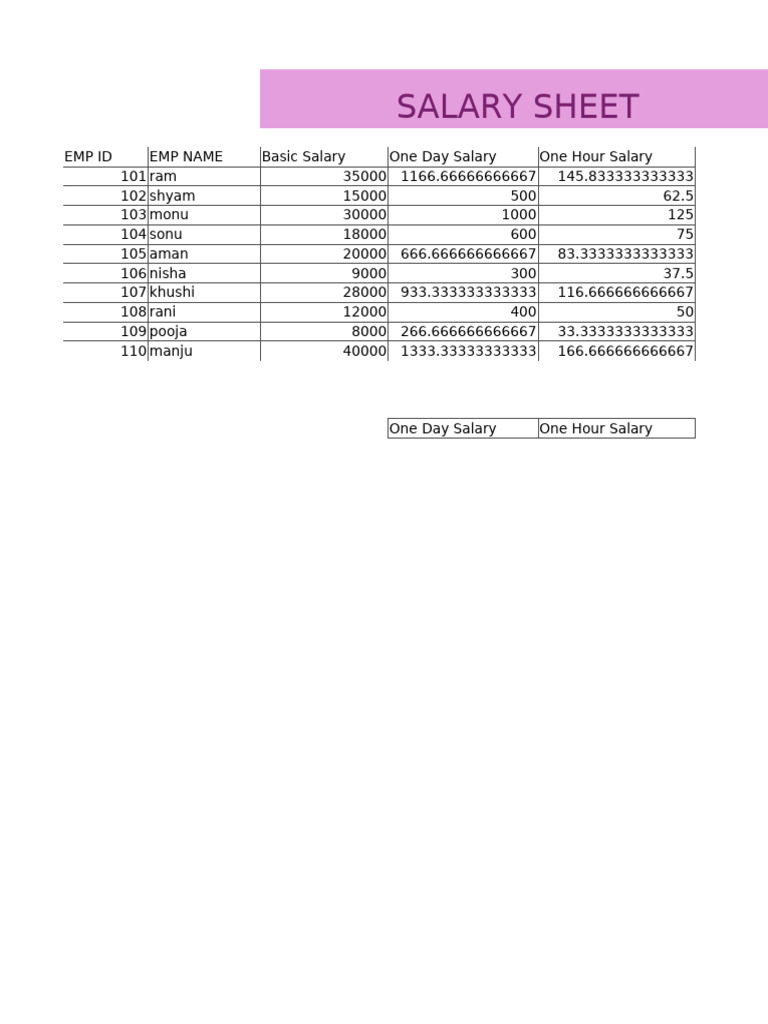 SALARY SHEET

| EMP ID | EMP NAME | Basic Salary | One Day Salary | One Hour Salary |
|---|---|---|---|---|
| 101 | ram | 35000 | 1166.66666666667 | 145.833333333333 |
| 102 | shyam | 15000 | 500 | 62.5 |
| 103 | monu | 30000 | 1000 | 125 |
| 104 | sonu | 18000 | 600 | 75 |
| 105 | aman | 20000 | 666.666666666667 | 83.3333333333333 |
| 106 | nisha | 9000 | 300 | 37.5 |
| 107 | khushi | 28000 | 933.333333333333 | 116.666666666667 |
| 108 | rani | 12000 | 400 | 50 |
| 109 | pooja | 8000 | 266.666666666667 | 33.3333333333333 |
| 110 | manju | 40000 | 1333.33333333333 | 166.666666666667 |

| One Day Salary | One Hour Salary |
|---|---|